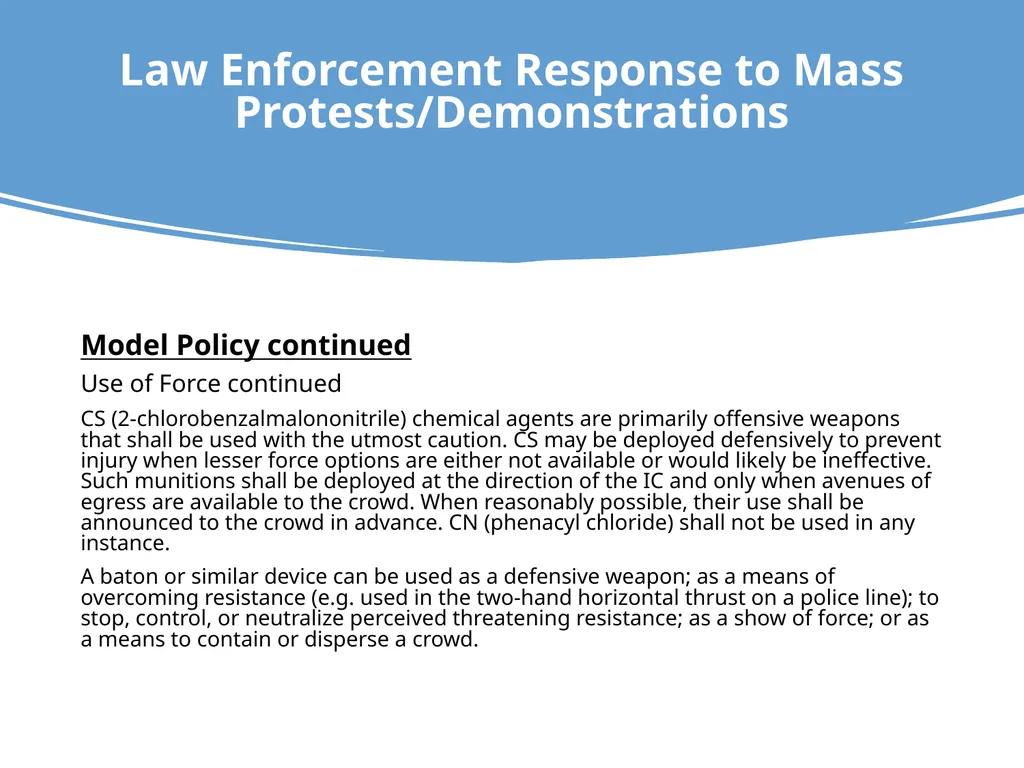 Law Enforcement Response to Mass Protests/Demonstrations

Model Policy continued

Use of Force continued

CS (2-chlorobenzalmalononitrile) chemical agents are primarily offensive weapons that shall be used with the utmost caution. CS may be deployed defensively to prevent injury when lesser force options are either not available or would likely be ineffective. Such munitions shall be deployed at the direction of the IC and only when avenues of egress are available to the crowd. When reasonably possible, their use shall be announced to the crowd in advance. CN (phenacyl chloride) shall not be used in any instance.

A baton or similar device can be used as a defensive weapon; as a means of overcoming resistance (e.g. used in the two-hand horizontal thrust on a police line); to stop, control, or neutralize perceived threatening resistance; as a show of force; or as a means to contain or disperse a crowd.